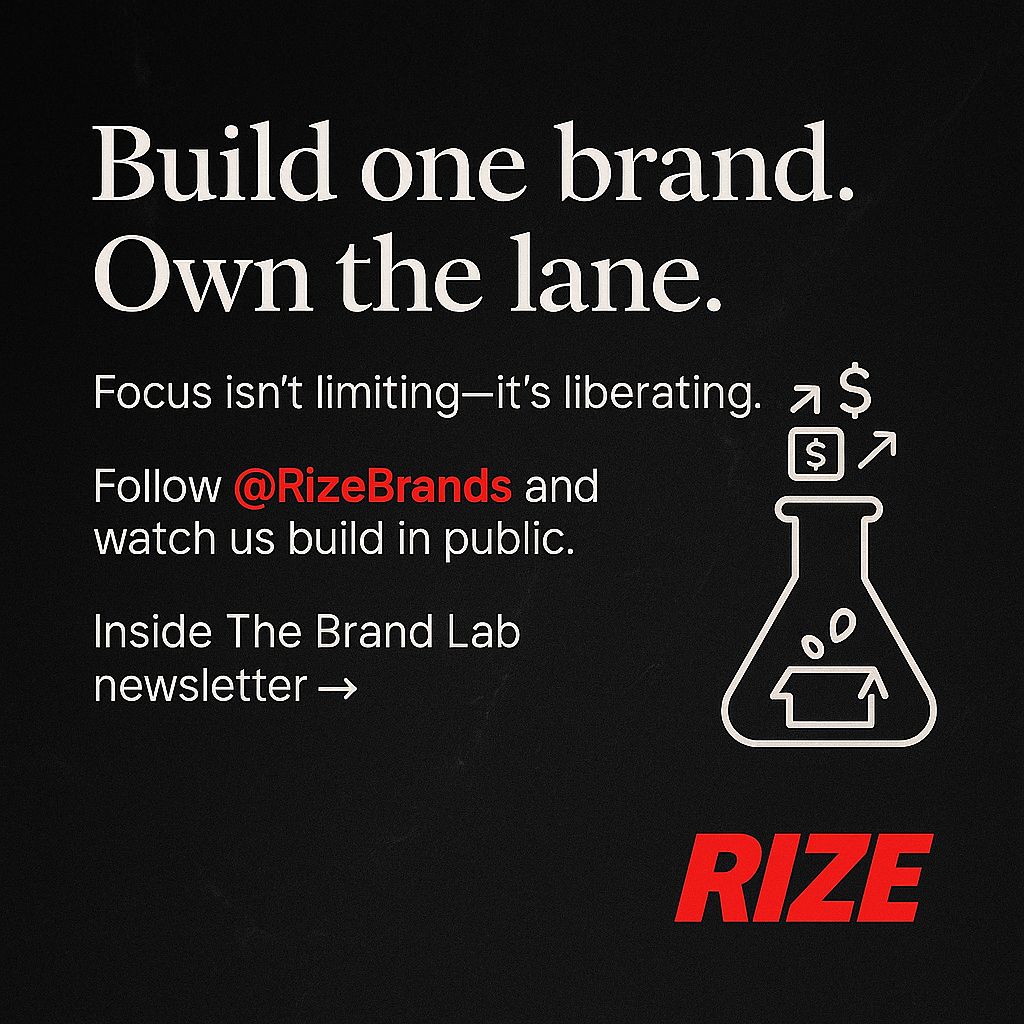 Build one brand.
Own the lane.

Focus isn't limiting—it's liberating.

Follow @RizeBrands and watch us build in public.

Inside The Brand Lab newsletter →

$

$

RIZE